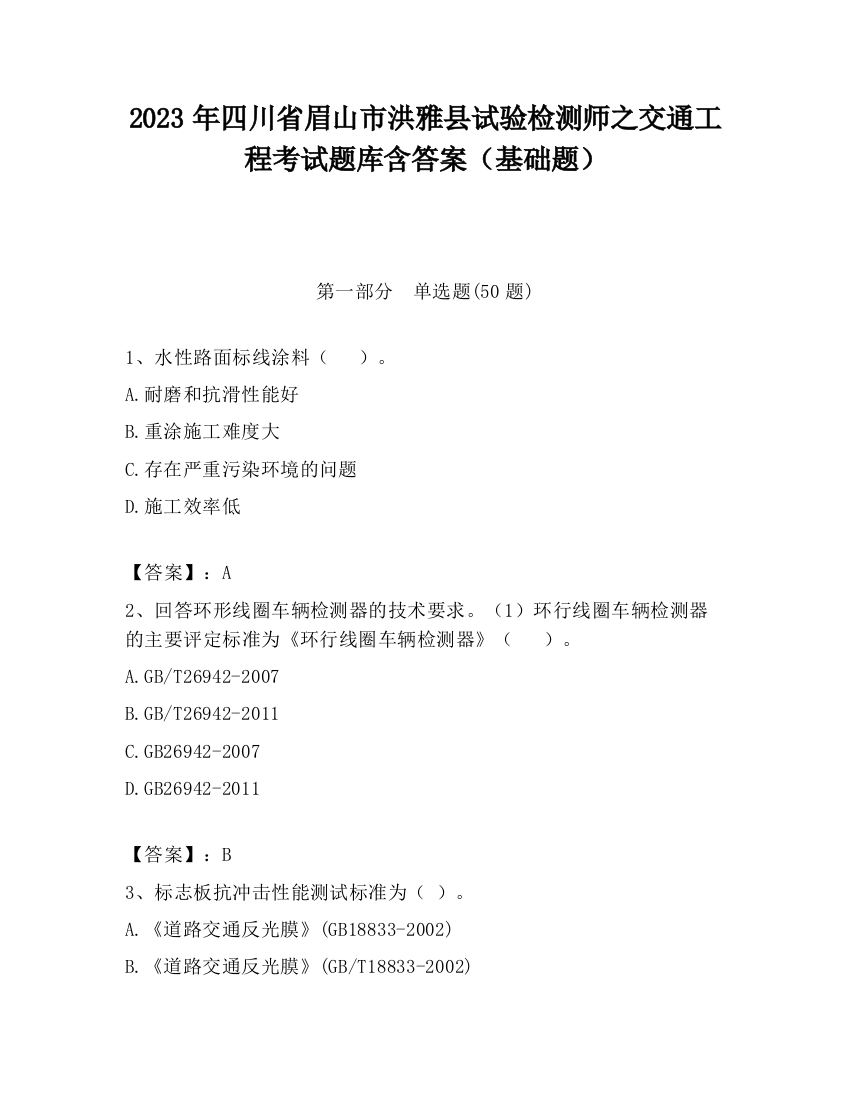 2023 年四川省眉山市洪雅县试验检测师之交通工程考试题库含答案（基础题）

第一部分　单选题(50 题)

1、水性路面标线涂料（　　）。

A.耐磨和抗滑性能好

B.重涂施工难度大

C.存在严重污染环境的问题

D.施工效率低

【答案】：A

2、回答环形线圈车辆检测器的技术要求。（1）环行线圈车辆检测器的主要评定标准为《环行线圈车辆检测器》（　　）。

A.GB/T26942-2007

B.GB/T26942-2011

C.GB26942-2007

D.GB26942-2011

【答案】：B

3、标志板抗冲击性能测试标准为（ ）。

A.《道路交通反光膜》(GB18833-2002)

B.《道路交通反光膜》(GB/T18833-2002)